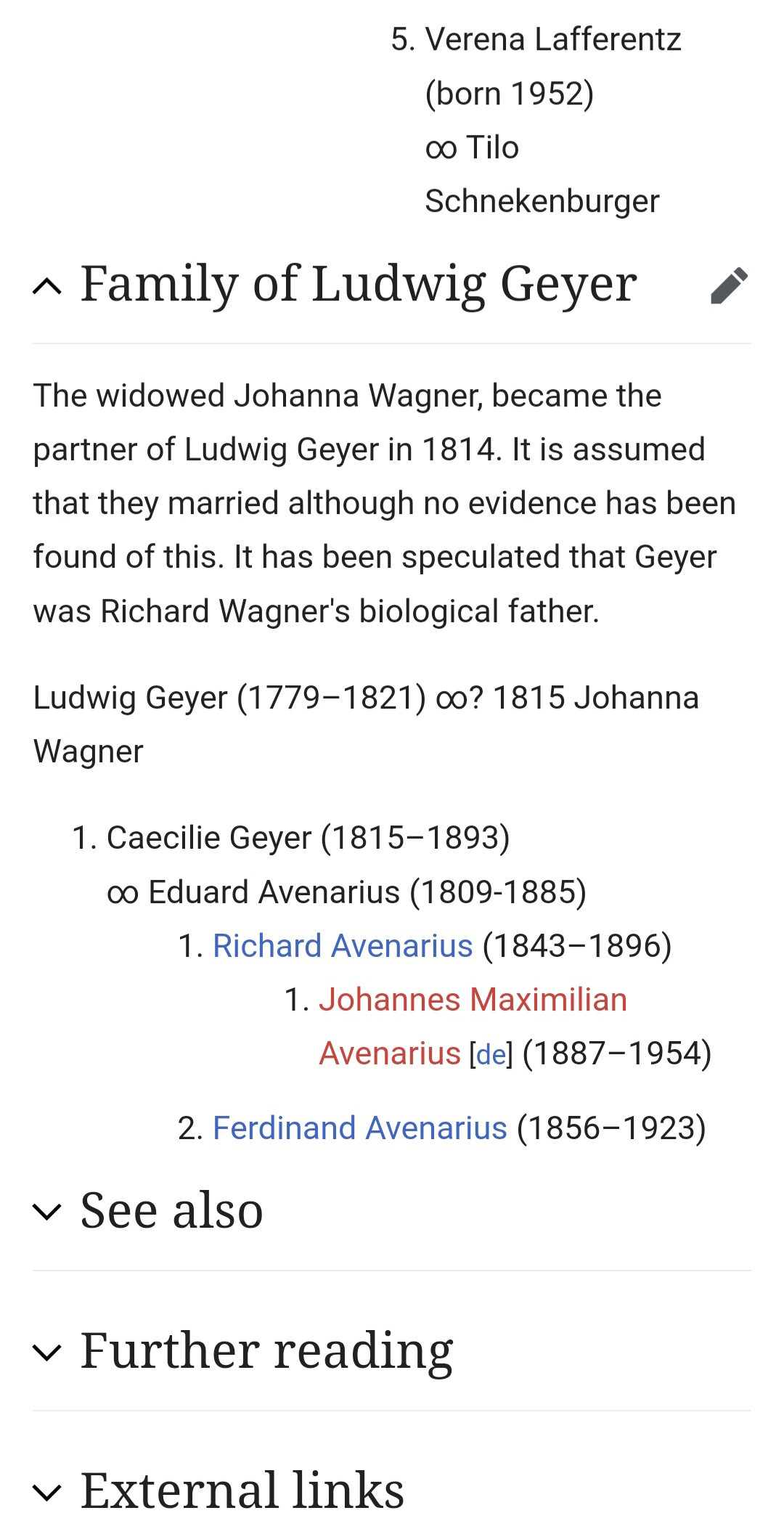 5. Verena Lafferentz (born 1952) ∞ Tilo Schnekenburger

Family of Ludwig Geyer

The widowed Johanna Wagner, became the partner of Ludwig Geyer in 1814. It is assumed that they married although no evidence has been found of this. It has been speculated that Geyer was Richard Wagner's biological father.

Ludwig Geyer (1779–1821) ∞? 1815 Johanna Wagner

1. Caecilie Geyer (1815–1893) ∞ Eduard Avenarius (1809-1885)
   1. Richard Avenarius (1843–1896)
      1. Johannes Maximilian Avenarius [de] (1887–1954)
   2. Ferdinand Avenarius (1856–1923)

See also

Further reading

External links